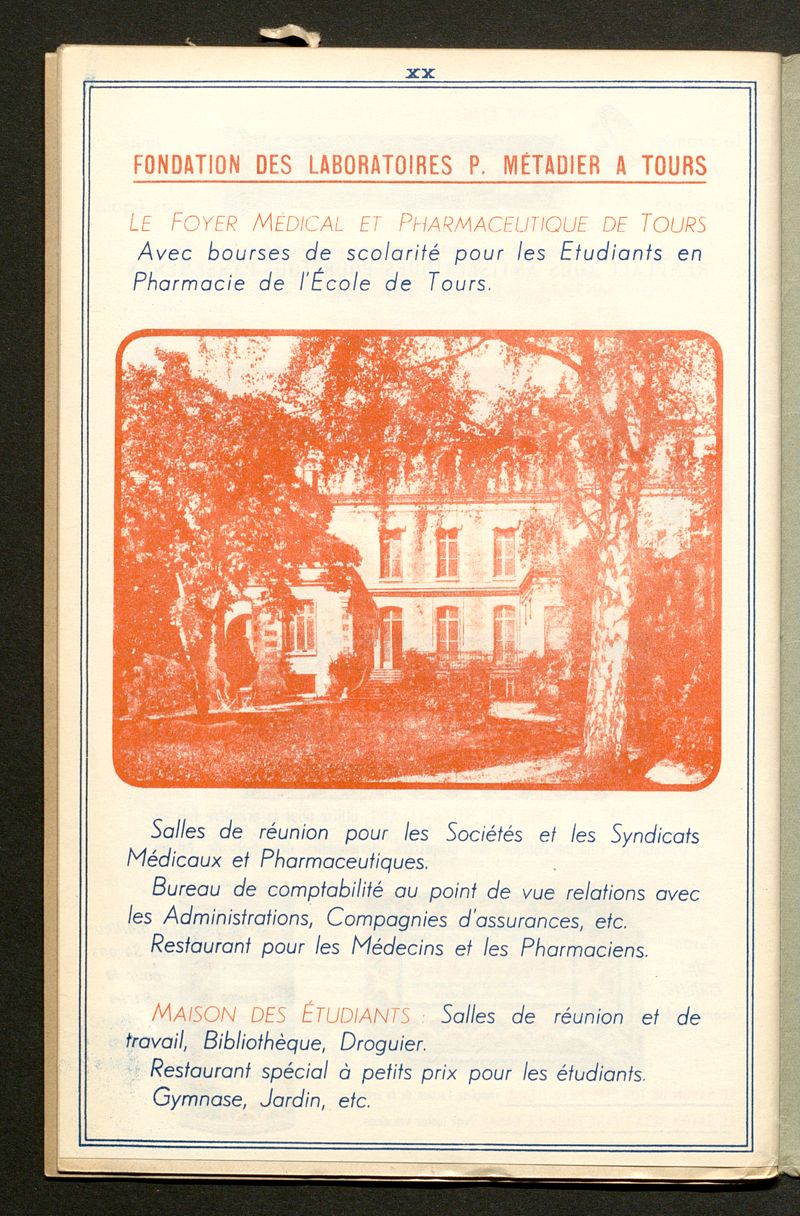 XX

FONDATION DES LABORATOIRES P. MÉTADIER A TOURS

LE FOYER MÉDICAL ET PHARMACEUTIQUE DE TOURS

Avec bourses de scolarité pour les Etudiants en Pharmacie de l'École de Tours.

Salles de réunion pour les Sociétés et les Syndicats Médicaux et Pharmaceutiques.

Bureau de comptabilité au point de vue relations avec les Administrations, Compagnies d'assurances, etc.

Restaurant pour les Médecins et les Pharmaciens.

MAISON DES ÉTUDIANTS : Salles de réunion et de travail, Bibliothèque, Droguier.

Restaurant spécial à petits prix pour les étudiants.

Gymnase, Jardin, etc.